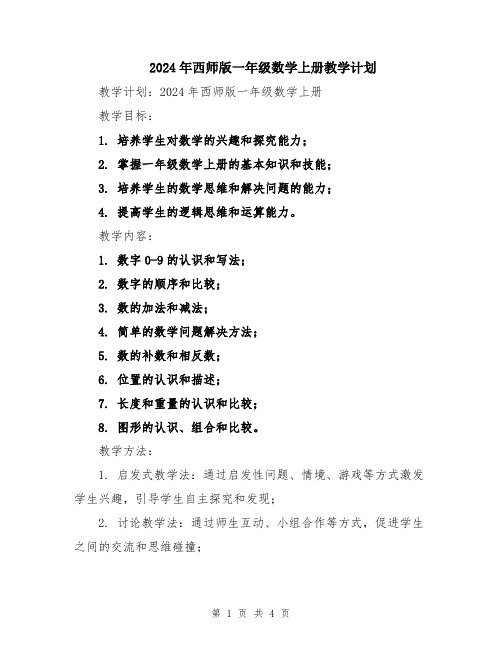 2024年西师版一年级数学上册教学计划

教学计划：2024年西师版一年级数学上册

教学目标：

1. 培养学生对数学的兴趣和探究能力；

2. 掌握一年级数学上册的基本知识和技能；

3. 培养学生的数学思维和解决问题的能力；

4. 提高学生的逻辑思维和运算能力。

教学内容：

1. 数字0-9的认识和写法；

2. 数字的顺序和比较；

3. 数的加法和减法；

4. 简单的数学问题解决方法；

5. 数的补数和相反数；

6. 位置的认识和描述；

7. 长度和重量的认识和比较；

8. 图形的认识、组合和比较。

教学方法：

1. 启发式教学法：通过启发性问题、情境、游戏等方式激发学生兴趣，引导学生自主探究和发现；

2. 讨论教学法：通过师生互动、小组合作等方式，促进学生之间的交流和思维碰撞；

第 1 页 共 4 页